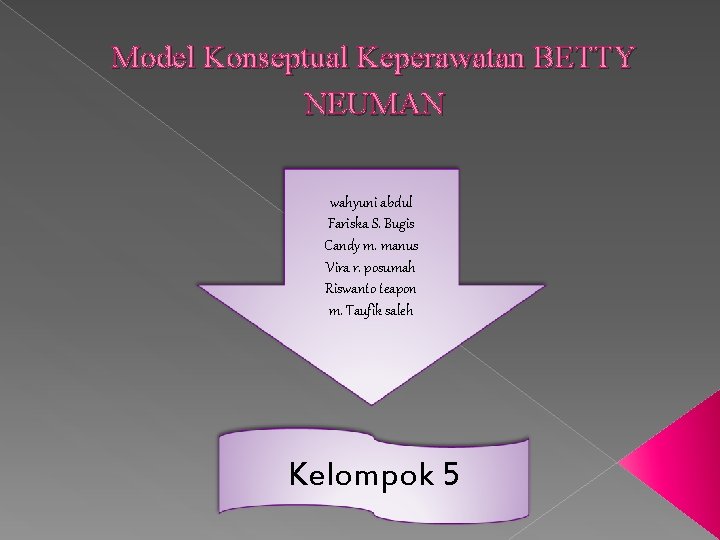 Model Konseptual Keperawatan BETTY NEUMAN

wahyuni abdul
Fariska S. Bugis
Candy m. manus
Vira r. posumah
Riswanto teapon
m. Taufik saleh

Kelompok 5